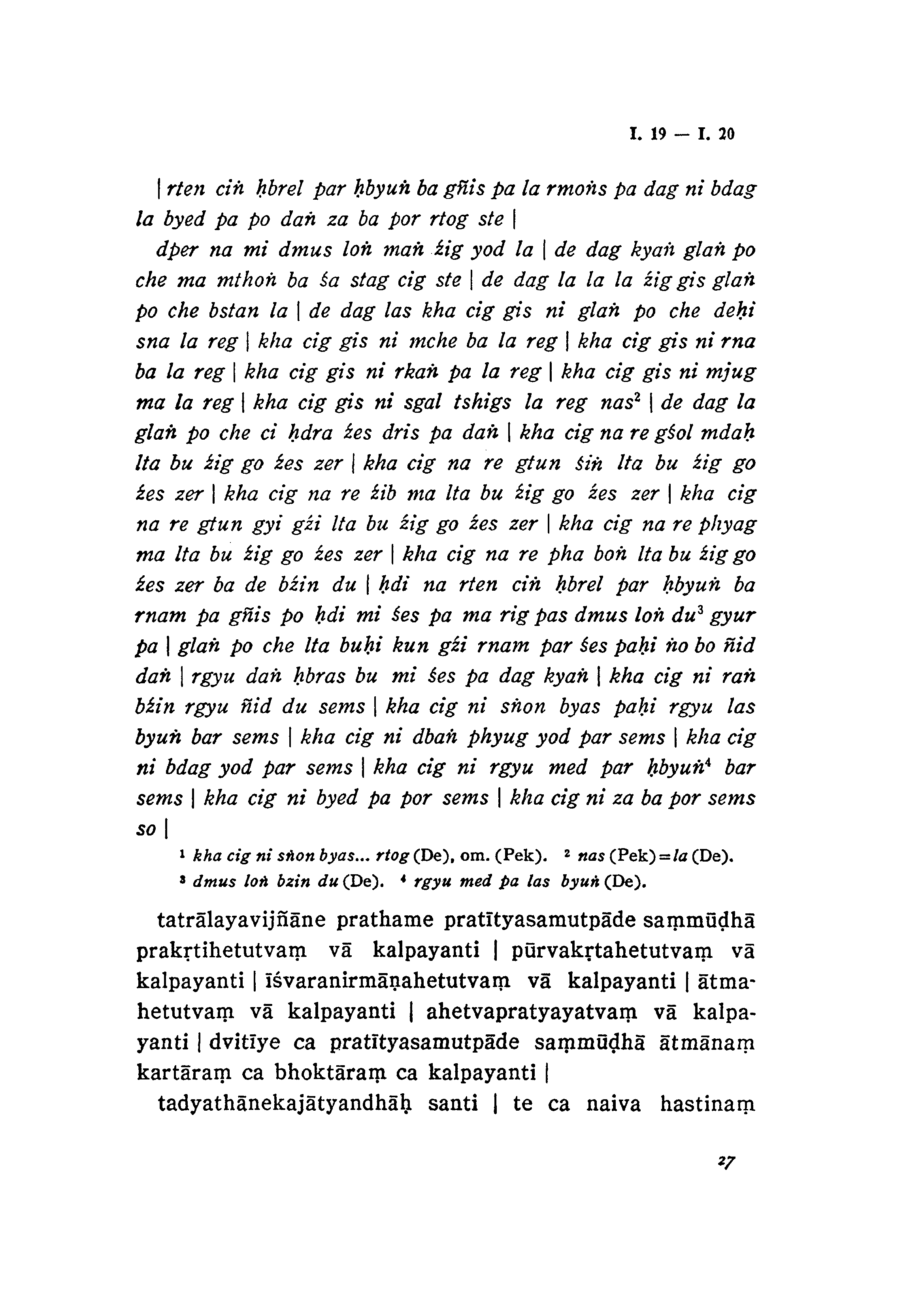 I. 19 — I. 20

| rten ciṅ ḥbrel par ḥbyuṅ ba gñis pa la rmoṅs pa dag ni bdag la byed pa po daṅ za ba por rtog ste |

dper na mi dmus loṅ maṅ źig yod la | de dag kyaṅ glaṅ po che ma mthoṅ ba śa stag cig ste | de dag la la la źig gis glaṅ po che bstan la | de dag las kha cig gis ni glaṅ po che deḥi sna la reg | kha cig gis ni mche ba la reg | kha cig gis ni rna ba la reg | kha cig gis ni rkaṅ pa la reg | kha cig gis ni mjug ma la reg | kha cig gis ni sgal tshigs la reg nas$^2$ | de dag la glaṅ po che ci ḥdra źes dris pa daṅ | kha cig na re gśol mdaḥ lta bu źig go źes zer | kha cig na re gtun śiṅ lta bu źig go źes zer | kha cig na re źib ma lta bu źig go źes zer | kha cig na re gtun gyi gźi lta bu źig go źes zer | kha cig na re phyag ma lta bu źig go źes zer | kha cig na re pha boṅ lta bu źig go źes zer ba de bźin du | ḥdi na rten ciṅ ḥbrel par ḥbyuṅ ba rnam pa gñis po ḥdi mi śes pa ma rig pas dmus loṅ du$^3$ gyur pa | glaṅ po che lta buḥi kun gźi rnam par śes paḥi ṅo bo ñid daṅ | rgyu daṅ ḥbras bu mi śes pa dag kyaṅ | kha cig ni raṅ bźin rgyu ñid du sems | kha cig ni sṅon byas paḥi rgyu las byuṅ bar sems | kha cig ni dbaṅ phyug yod par sems | kha cig ni bdag yod par sems | kha cig ni rgyu med par ḥbyuṅ$^4$ bar sems | kha cig ni byed pa por sems | kha cig ni za ba por sems so |

$^1$ kha cig ni sṅon byas... rtog (De), om. (Pek). $^2$ nas (Pek) = la (De).
$^3$ dmus loṅ bzin du (De). $^4$ rgyu med pa las byuṅ (De).

tatrālayavijñāne prathame pratītyasamutpāde saṃmūḍhā prakṛtihetutvaṃ vā kalpayanti | pūrvakṛtahetutvaṃ vā kalpayanti | īśvaranirmāṇahetutvaṃ vā kalpayanti | ātmahetutvaṃ vā kalpayanti | ahetvapratyayatvaṃ vā kalpayanti | dvitīye ca pratītyasamutpāde saṃmūḍhā ātmānaṃ kartāraṃ ca bhoktāraṃ ca kalpayanti |

tadyathānekajātyandhāḥ santi | te ca naiva hastinaṃ

27